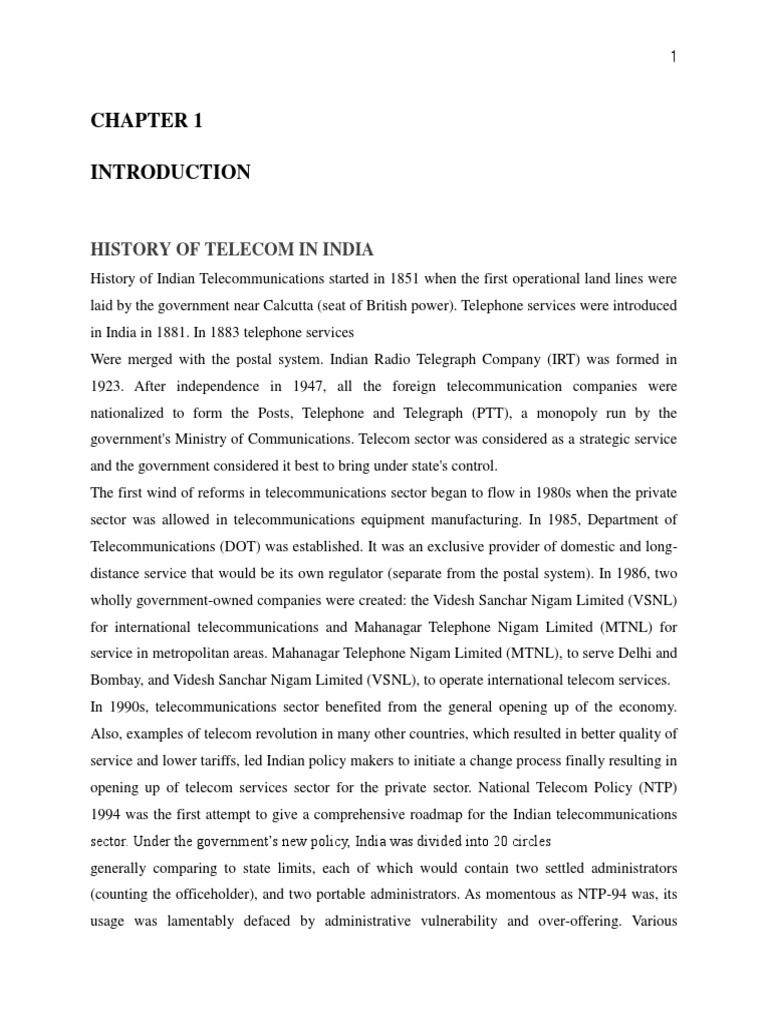 1

CHAPTER 1

INTRODUCTION

HISTORY OF TELECOM IN INDIA

History of Indian Telecommunications started in 1851 when the first operational land lines were laid by the government near Calcutta (seat of British power). Telephone services were introduced in India in 1881. In 1883 telephone services

Were merged with the postal system. Indian Radio Telegraph Company (IRT) was formed in 1923. After independence in 1947, all the foreign telecommunication companies were nationalized to form the Posts, Telephone and Telegraph (PTT), a monopoly run by the government's Ministry of Communications. Telecom sector was considered as a strategic service and the government considered it best to bring under state's control.

The first wind of reforms in telecommunications sector began to flow in 1980s when the private sector was allowed in telecommunications equipment manufacturing. In 1985, Department of Telecommunications (DOT) was established. It was an exclusive provider of domestic and long-distance service that would be its own regulator (separate from the postal system). In 1986, two wholly government-owned companies were created: the Videsh Sanchar Nigam Limited (VSNL) for international telecommunications and Mahanagar Telephone Nigam Limited (MTNL) for service in metropolitan areas. Mahanagar Telephone Nigam Limited (MTNL), to serve Delhi and Bombay, and Videsh Sanchar Nigam Limited (VSNL), to operate international telecom services.

In 1990s, telecommunications sector benefited from the general opening up of the economy. Also, examples of telecom revolution in many other countries, which resulted in better quality of service and lower tariffs, led Indian policy makers to initiate a change process finally resulting in opening up of telecom services sector for the private sector. National Telecom Policy (NTP) 1994 was the first attempt to give a comprehensive roadmap for the Indian telecommunications sector. Under the government's new policy, India was divided into 20 circles

generally comparing to state limits, each of which would contain two settled administrators (counting the officeholder), and two portable administrators. As momentous as NTP-94 was, its usage was lamentably defaced by administrative vulnerability and over-offering. Various